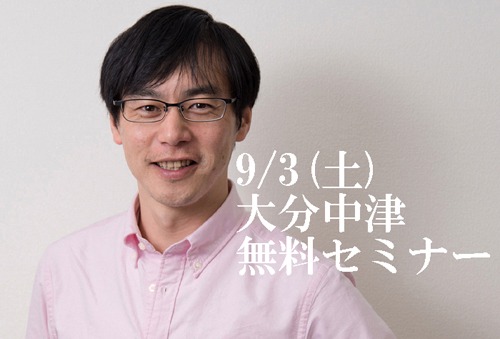 9/3(土)
大分中津
無料セミナー